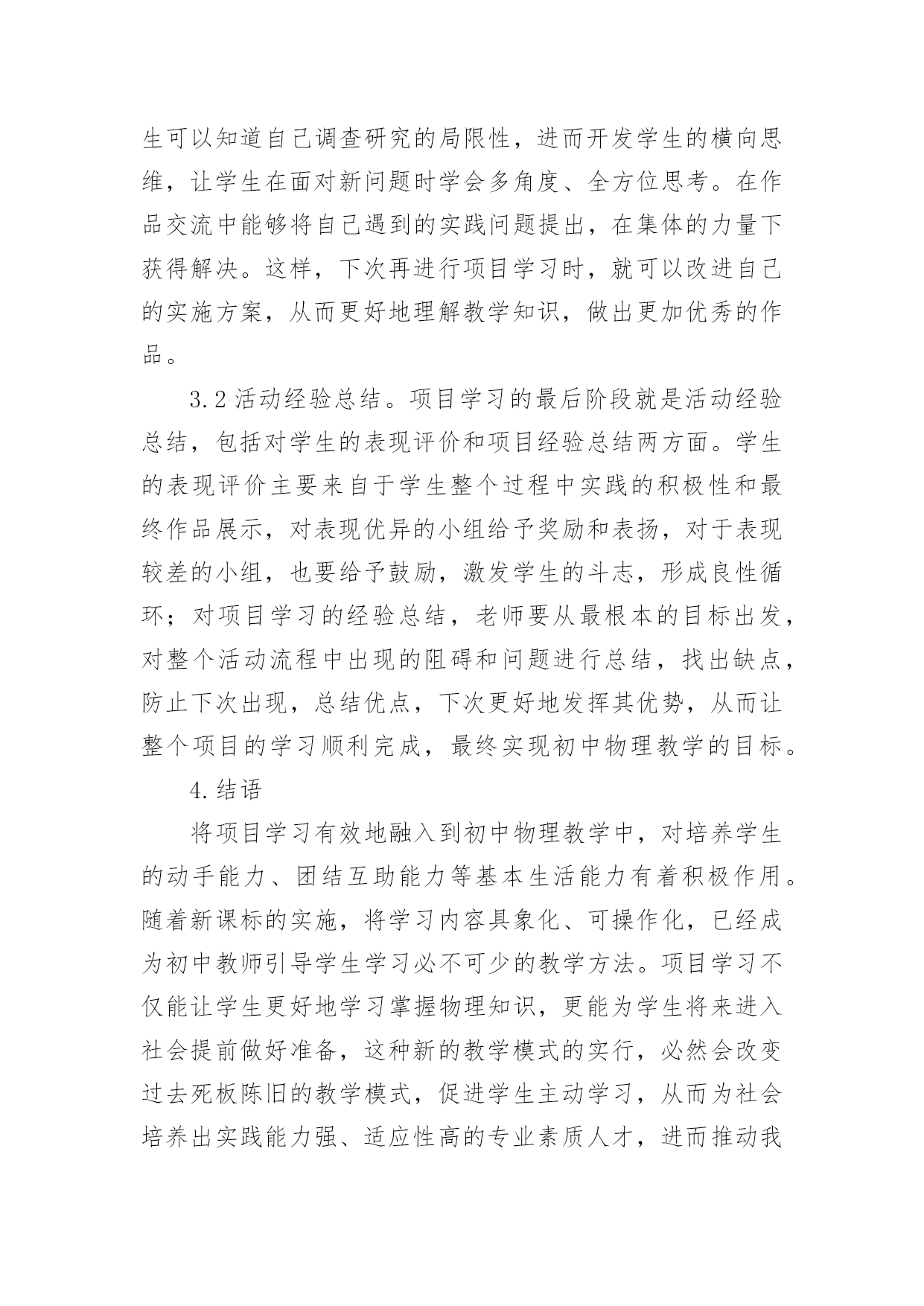 生可以知道自己调查研究的局限性，进而开发学生的横向思维，让学生在面对新问题时学会多角度、全方位思考。在作品交流中能够将自己遇到的实践问题提出，在集体的力量下获得解决。这样，下次再进行项目学习时，就可以改进自己的实施方案，从而更好地理解教学知识，做出更加优秀的作品。

3.2 活动经验总结。项目学习的最后阶段就是活动经验总结，包括对学生的表现评价和项目经验总结两方面。学生的表现评价主要来自于学生整个过程中实践的积极性和最终作品展示，对表现优异的小组给予奖励和表扬，对于表现较差的小组，也要给予鼓励，激发学生的斗志，形成良性循环；对项目学习的经验总结，老师要从最根本的目标出发，对整个活动流程中出现的阻碍和问题进行总结，找出缺点，防止下次出现，总结优点，下次更好地发挥其优势，从而让整个项目的学习顺利完成，最终实现初中物理教学的目标。

4.结语

将项目学习有效地融入到初中物理教学中，对培养学生的动手能力、团结互助能力等基本生活能力有着积极作用。随着新课标的实施，将学习内容具象化、可操作化，已经成为初中教师引导学生学习必不可少的教学方法。项目学习不仅能让学生更好地学习掌握物理知识，更能为学生将来进入社会提前做好准备，这种新的教学模式的实行，必然会改变过去死板陈旧的教学模式，促进学生主动学习，从而为社会培养出实践能力强、适应性高的专业素质人才，进而推动我